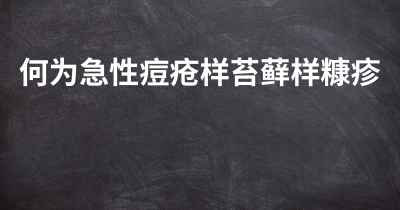 何为急性痘疮样苔藓样糠疹